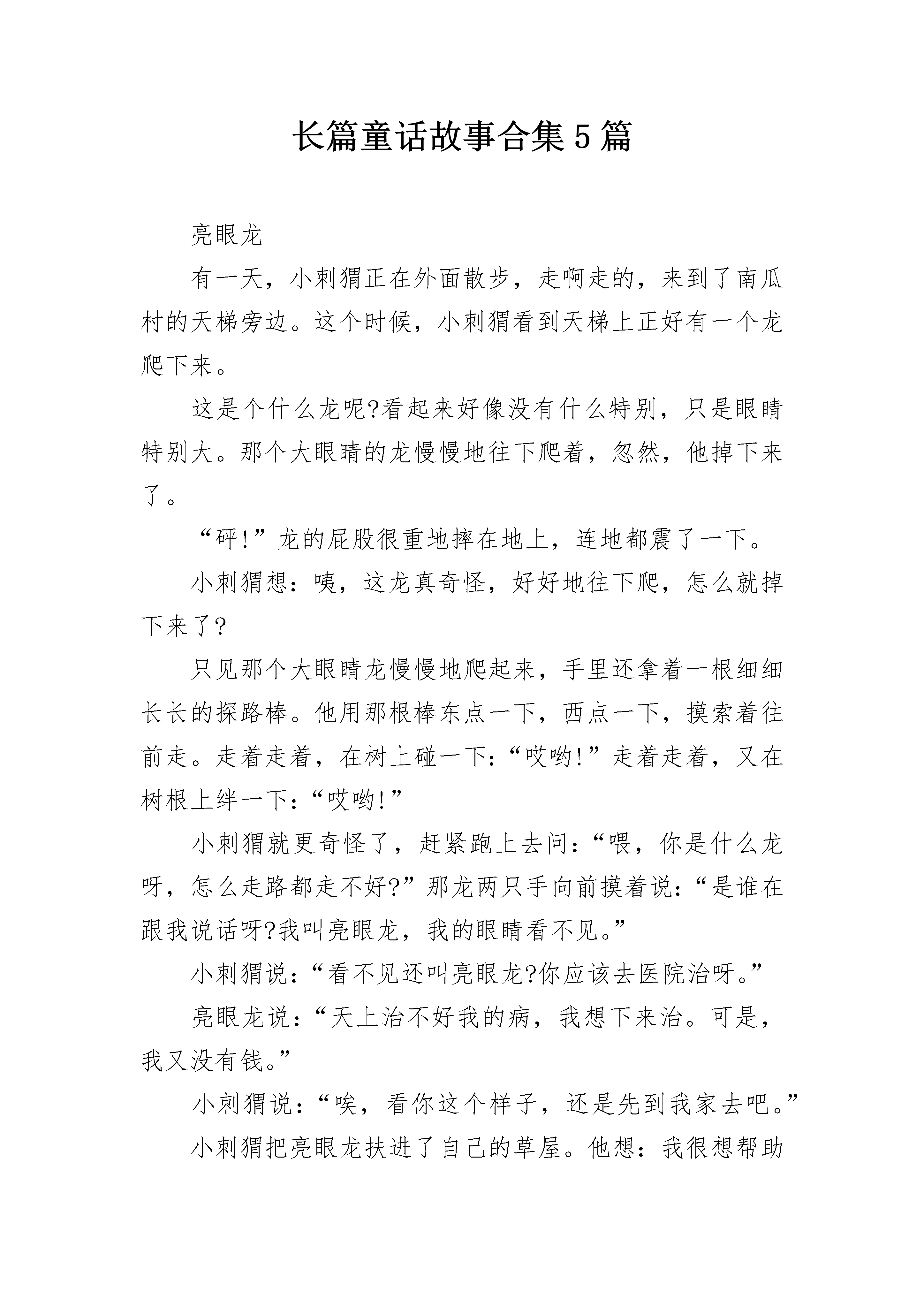 长篇童话故事合集5篇

亮眼龙

有一天，小刺猬正在外面散步，走啊走的，来到了南瓜村的天梯旁边。这个时候，小刺猬看到天梯上正好有一个龙爬下来。

这是个什么龙呢?看起来好像没有什么特别，只是眼睛特别大。那个大眼睛的龙慢慢地往下爬着，忽然，他掉下来了。

“砰!”龙的屁股很重地摔在地上，连地都震了一下。

小刺猬想：咦，这龙真奇怪，好好地往下爬，怎么就掉下来了?

只见那个大眼睛龙慢慢地爬起来，手里还拿着一根细细长长的探路棒。他用那根棒东点一下，西点一下，摸索着往前走。走着走着，在树上碰一下:“哎哟!”走着走着，又在树根上绊一下：“哎哟!”

小刺猬就更奇怪了，赶紧跑上去问：“喂，你是什么龙呀，怎么走路都走不好?”那龙两只手向前摸着说：“是谁在跟我说话呀?我叫亮眼龙，我的眼睛看不见。”

小刺猬说：“看不见还叫亮眼龙?你应该去医院治呀。”

亮眼龙说：“天上治不好我的病，我想下来治。可是，我又没有钱。”

小刺猬说：“唉，看你这个样子，还是先到我家去吧。”

小刺猬把亮眼龙扶进了自己的草屋。他想：我很想帮助